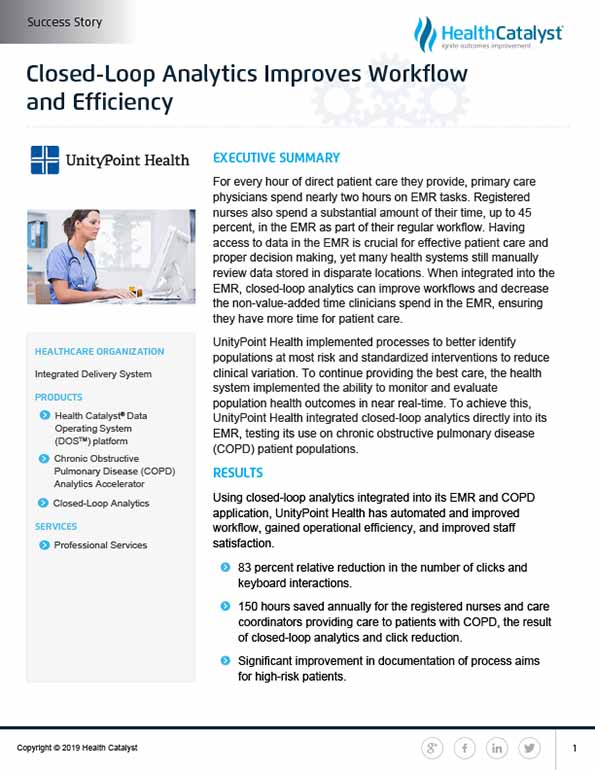 Success Story

HealthCatalyst
ignite outcomes improvement

Closed-Loop Analytics Improves Workflow and Efficiency

UnityPoint Health

HEALTHCARE ORGANIZATION

Integrated Delivery System

PRODUCTS

Health Catalyst® Data Operating System (DOS™) platform

Chronic Obstructive Pulmonary Disease (COPD) Analytics Accelerator

Closed-Loop Analytics

SERVICES

Professional Services

EXECUTIVE SUMMARY

For every hour of direct patient care they provide, primary care physicians spend nearly two hours on EMR tasks. Registered nurses also spend a substantial amount of their time, up to 45 percent, in the EMR as part of their regular workflow. Having access to data in the EMR is crucial for effective patient care and proper decision making, yet many health systems still manually review data stored in disparate locations. When integrated into the EMR, closed-loop analytics can improve workflows and decrease the non-value-added time clinicians spend in the EMR, ensuring they have more time for patient care.

UnityPoint Health implemented processes to better identify populations at most risk and standardized interventions to reduce clinical variation. To continue providing the best care, the health system implemented the ability to monitor and evaluate population health outcomes in near real-time. To achieve this, UnityPoint Health integrated closed-loop analytics directly into its EMR, testing its use on chronic obstructive pulmonary disease (COPD) patient populations.

RESULTS

Using closed-loop analytics integrated into its EMR and COPD application, UnityPoint Health has automated and improved workflow, gained operational efficiency, and improved staff satisfaction.

83 percent relative reduction in the number of clicks and keyboard interactions.

150 hours saved annually for the registered nurses and care coordinators providing care to patients with COPD, the result of closed-loop analytics and click reduction.

Significant improvement in documentation of process aims for high-risk patients.

Copyright © 2019 Health Catalyst

1